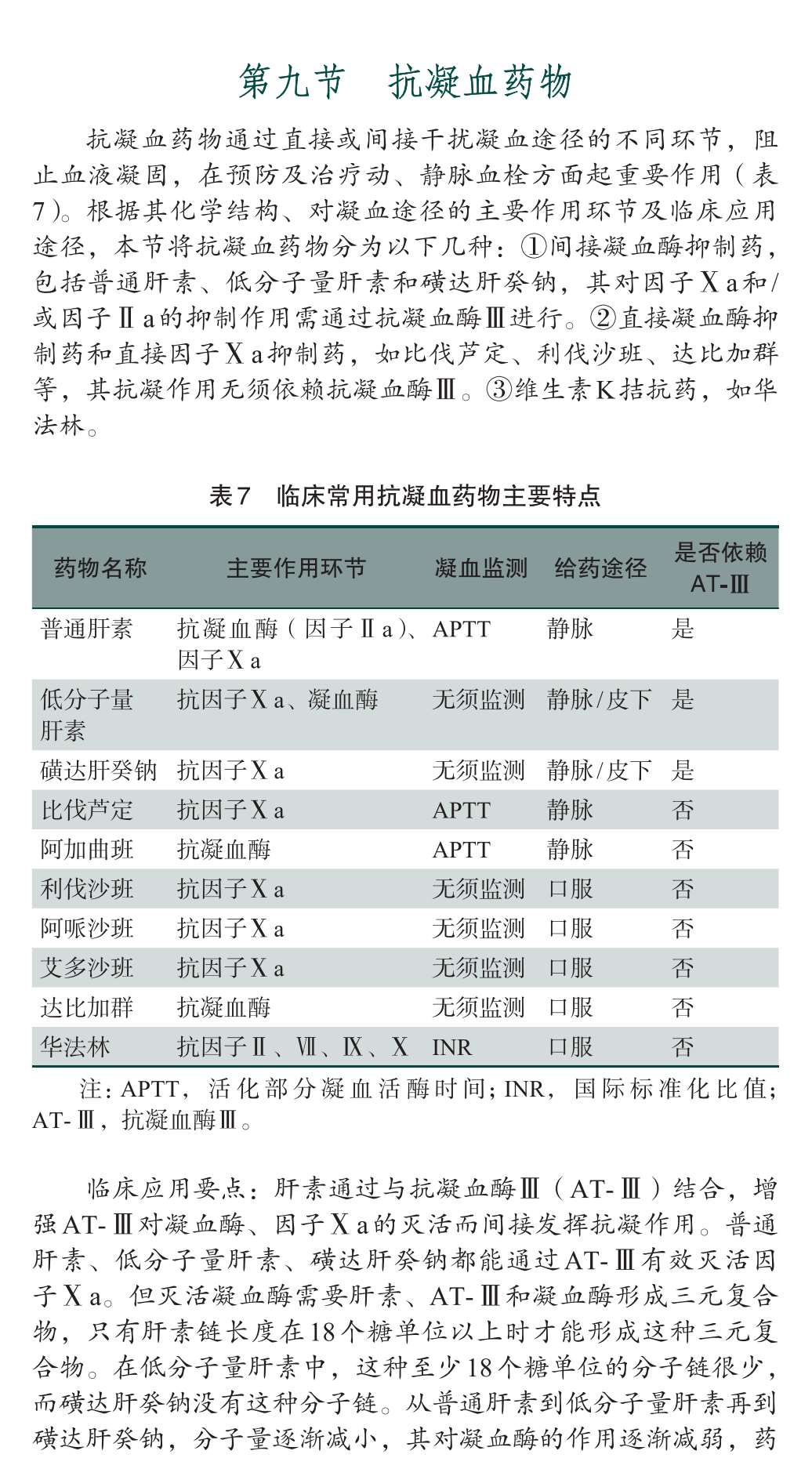 第九节　抗凝血药物

抗凝血药物通过直接或间接干扰凝血途径的不同环节，阻止血液凝固，在预防及治疗动、静脉血栓方面起重要作用（表7）。根据其化学结构、对凝血途径的主要作用环节及临床应用途径，本节将抗凝血药物分为以下几种：①间接凝血酶抑制药，包括普通肝素、低分子量肝素和磺达肝癸钠，其对因子Ⅹa和/或因子Ⅱa的抑制作用需通过抗凝血酶Ⅲ进行。②直接凝血酶抑制药和直接因子Ⅹa抑制药，如比伐芦定、利伐沙班、达比加群等，其抗凝作用无须依赖抗凝血酶Ⅲ。③维生素K拮抗药，如华法林。

表7　临床常用抗凝血药物主要特点

| 药物名称 | 主要作用环节 | 凝血监测 | 给药途径 | 是否依赖AT-Ⅲ |
|---|---|---|---|---|
| 普通肝素 | 抗凝血酶（因子Ⅱa）、因子Ⅹa | APTT | 静脉 | 是 |
| 低分子量肝素 | 抗因子Ⅹa、凝血酶 | 无须监测 | 静脉/皮下 | 是 |
| 磺达肝癸钠 | 抗因子Ⅹa | 无须监测 | 静脉/皮下 | 是 |
| 比伐芦定 | 抗因子Ⅹa | APTT | 静脉 | 否 |
| 阿加曲班 | 抗凝血酶 | APTT | 静脉 | 否 |
| 利伐沙班 | 抗因子Ⅹa | 无须监测 | 口服 | 否 |
| 阿哌沙班 | 抗因子Ⅹa | 无须监测 | 口服 | 否 |
| 艾多沙班 | 抗因子Ⅹa | 无须监测 | 口服 | 否 |
| 达比加群 | 抗凝血酶 | 无须监测 | 口服 | 否 |
| 华法林 | 抗因子Ⅱ、Ⅶ、Ⅸ、Ⅹ | INR | 口服 | 否 |

注：APTT，活化部分凝血活酶时间；INR，国际标准化比值；AT-Ⅲ，抗凝血酶Ⅲ。

临床应用要点：肝素通过与抗凝血酶Ⅲ（AT-Ⅲ）结合，增强AT-Ⅲ对凝血酶、因子Ⅹa的灭活而间接发挥抗凝作用。普通肝素、低分子量肝素、磺达肝癸钠都能通过AT-Ⅲ有效灭活因子Ⅹa。但灭活凝血酶需要肝素、AT-Ⅲ和凝血酶形成三元复合物，只有肝素链长度在18个糖单位以上时才能形成这种三元复合物。在低分子量肝素中，这种至少18个糖单位的分子链很少，而磺达肝癸钠没有这种分子链。从普通肝素到低分子量肝素再到磺达肝癸钠，分子量逐渐减小，其对凝血酶的作用逐渐减弱，药